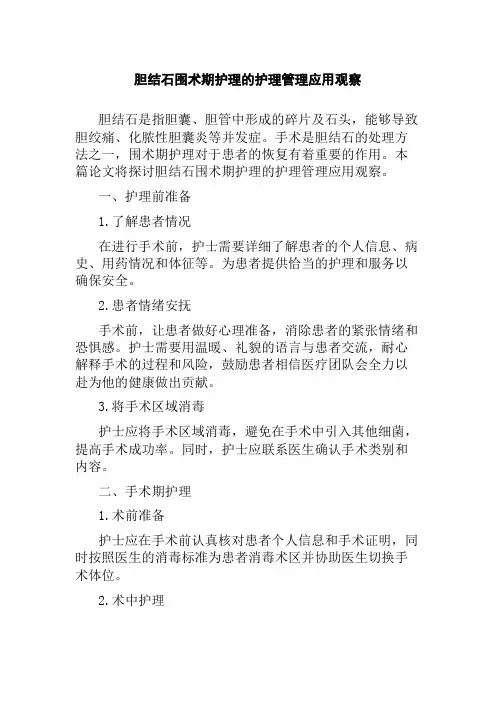 胆结石围术期护理的护理管理应用观察

胆结石是指胆囊、胆管中形成的碎片及石头，能够导致胆绞痛、化脓性胆囊炎等并发症。手术是胆结石的处理方法之一，围术期护理对于患者的恢复有着重要的作用。本篇论文将探讨胆结石围术期护理的护理管理应用观察。

一、护理前准备

1.了解患者情况

在进行手术前，护士需要详细了解患者的个人信息、病史、用药情况和体征等。为患者提供恰当的护理和服务以确保安全。

2.患者情绪安抚

手术前，让患者做好心理准备，消除患者的紧张情绪和恐惧感。护士需要用温暖、礼貌的语言与患者交流，耐心解释手术的过程和风险，鼓励患者相信医疗团队会全力以赴为他的健康做出贡献。

3.将手术区域消毒

护士应将手术区域消毒，避免在手术中引入其他细菌，提高手术成功率。同时，护士应联系医生确认手术类别和内容。

二、手术期护理

1.术前准备

护士应在手术前认真核对患者个人信息和手术证明，同时按照医生的消毒标准为患者消毒术区并协助医生切换手术体位。

2.术中护理